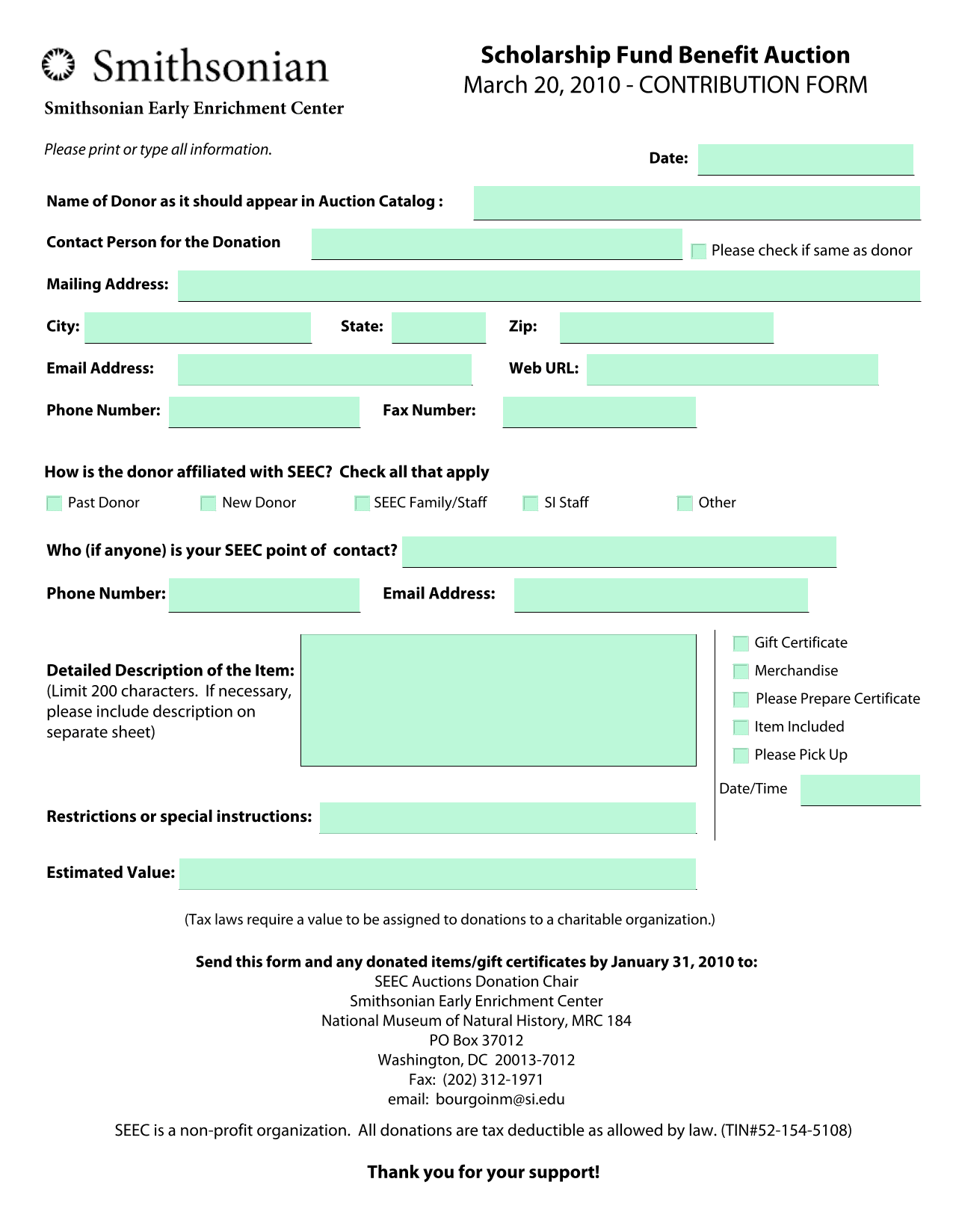 Smithsonian

Smithsonian Early Enrichment Center

Scholarship Fund Benefit Auction
March 20, 2010 - CONTRIBUTION FORM

Please print or type all information.

Date:

Name of Donor as it should appear in Auction Catalog :

Contact Person for the Donation

Please check if same as donor

Mailing Address:

City:

State:

Zip:

Email Address:

Web URL:

Phone Number:

Fax Number:

How is the donor affiliated with SEEC? Check all that apply

Past Donor

New Donor

SEEC Family/Staff

SI Staff

Other

Who (if anyone) is your SEEC point of contact?

Phone Number:

Email Address:

Detailed Description of the Item: (Limit 200 characters. If necessary, please include description on separate sheet)

Gift Certificate

Merchandise

Please Prepare Certificate

Item Included

Please Pick Up

Date/Time

Restrictions or special instructions:

Estimated Value:

(Tax laws require a value to be assigned to donations to a charitable organization.)

Send this form and any donated items/gift certificates by January 31, 2010 to:
SEEC Auctions Donation Chair
Smithsonian Early Enrichment Center
National Museum of Natural History, MRC 184
PO Box 37012
Washington, DC 20013-7012
Fax: (202) 312-1971
email: bourgoinm@si.edu

SEEC is a non-profit organization. All donations are tax deductible as allowed by law. (TIN#52-154-5108)

Thank you for your support!